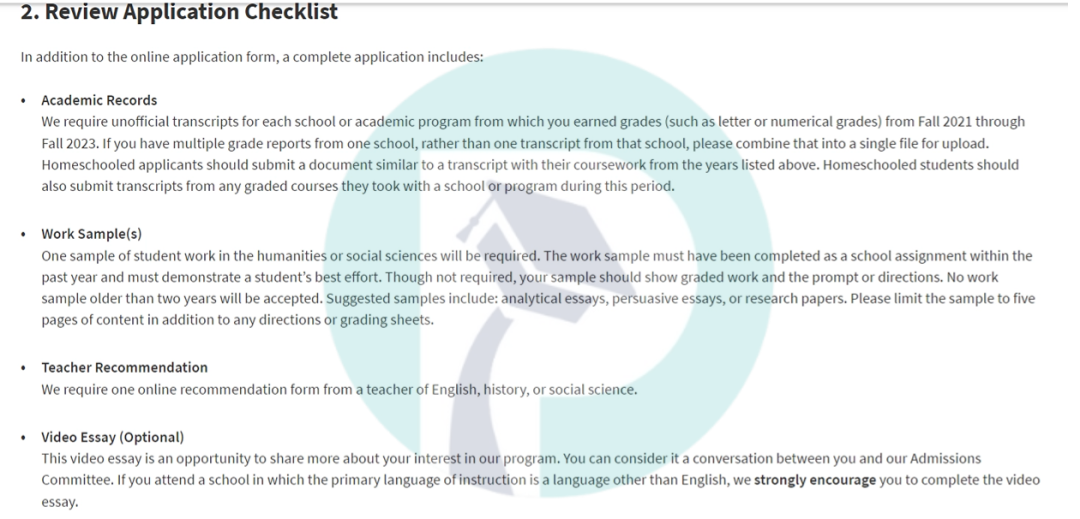 2. Review Application Checklist

In addition to the online application form, a complete application includes:

• Academic Records
We require unofficial transcripts for each school or academic program from which you earned grades (such as letter or numerical grades) from Fall 2021 through Fall 2023. If you have multiple grade reports from one school, rather than one transcript from that school, please combine that into a single file for upload. Homeschooled applicants should submit a document similar to a transcript with their coursework from the years listed above. Homeschooled students should also submit transcripts from any graded courses they took with a school or program during this period.

• Work Sample(s)
One sample of student work in the humanities or social sciences will be required. The work sample must have been completed as a school assignment within the past year and must demonstrate a student's best effort. Though not required, your sample should show graded work and the prompt or directions. No work sample older than two years will be accepted. Suggested samples include: analytical essays, persuasive essays, or research papers. Please limit the sample to five pages of content in addition to any directions or grading sheets.

• Teacher Recommendation
We require one online recommendation form from a teacher of English, history, or social science.

• Video Essay (Optional)
This video essay is an opportunity to share more about your interest in our program. You can consider it a conversation between you and our Admissions Committee. If you attend a school in which the primary language of instruction is a language other than English, we strongly encourage you to complete the video essay.